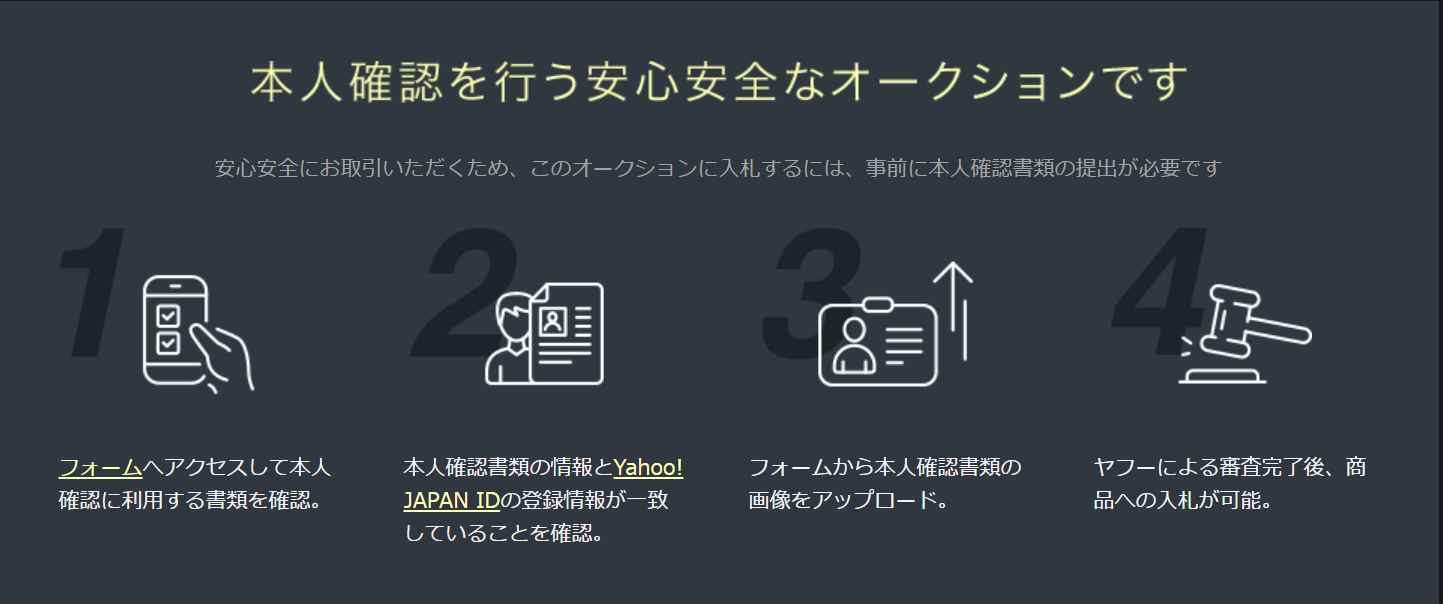 本人確認を行う安心安全なオークションです

安心安全にお取引いただくため、このオークションに入札するには、事前に本人確認書類の提出が必要です

1

フォームへアクセスして本人確認に利用する書類を確認。

2

本人確認書類の情報とYahoo! JAPAN IDの登録情報が一致していることを確認。

3

フォームから本人確認書類の画像をアップロード。

4

ヤフーによる審査完了後、商品への入札が可能。